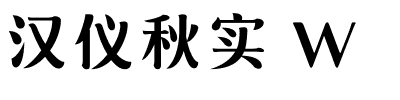 汉仪秋实 W